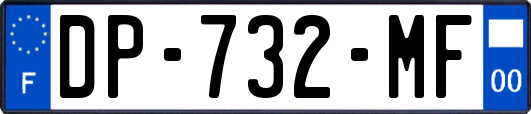 F
DP-732-MF
00